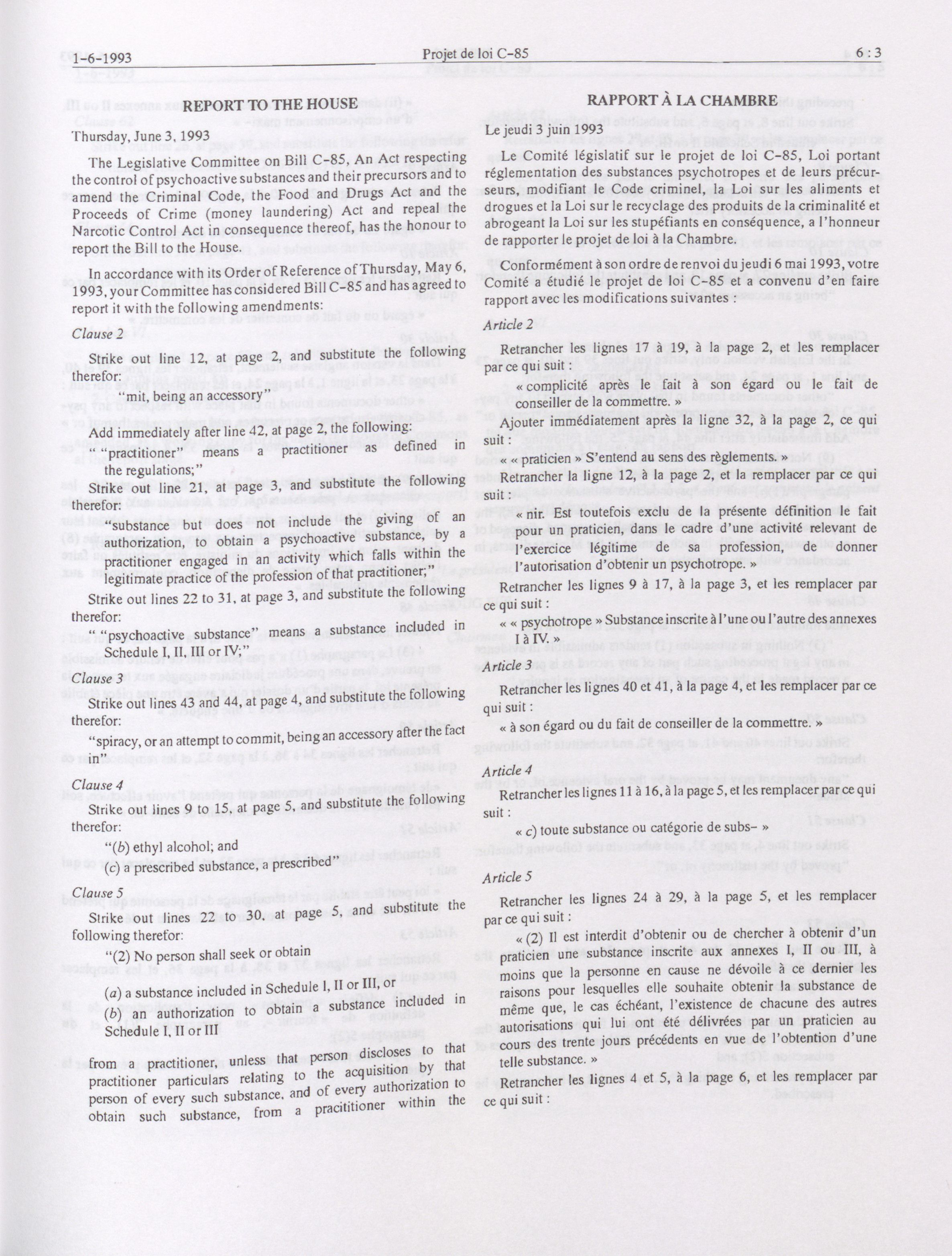 1-6-1993 Projet de loi C-85 6 : 3

REPORT TO THE HOUSE

Thursday, June 3, 1993

The Legislative Committee on Bill C-85, An Act respecting the control of psychoactive substances and their precursors and to amend the Criminal Code, the Food and Drugs Act and the Proceeds of Crime (money laundering) Act and repeal the Narcotic Control Act in consequence thereof, has the honour to report the Bill to the House.

In accordance with its Order of Reference of Thursday, May 6, 1993, your Committee has considered Bill C-85 and has agreed to report it with the following amendments:

Clause 2

Strike out line 12, at page 2, and substitute the following therefor:

"mit, being an accessory"

Add immediately after line 42, at page 2, the following:

" "practitioner" means a practitioner as defined in the regulations;"

Strike out line 21, at page 3, and substitute the following therefor:

"substance but does not include the giving of an authorization, to obtain a psychoactive substance, by a practitioner engaged in an activity which falls within the legitimate practice of the profession of that practitioner;"

Strike out lines 22 to 31, at page 3, and substitute the following therefor:

" "psychoactive substance" means a substance included in Schedule I, II, III or IV;"

Clause 3

Strike out lines 43 and 44, at page 4, and substitute the following therefor:

"spiracy, or an attempt to commit, being an accessory after the fact in"

Clause 4

Strike out lines 9 to 15, at page 5, and substitute the following therefor:

"(b) ethyl alcohol; and

(c) a prescribed substance, a prescribed"

Clause 5

Strike out lines 22 to 30, at page 5, and substitute the following therefor:

"(2) No person shall seek or obtain

(a) a substance included in Schedule I, II or III, or

(b) an authorization to obtain a substance included in Schedule I, II or III

from a practitioner, unless that person discloses to that practitioner particulars relating to the acquisition by that person of every such substance, and of every authorization to obtain such substance, from a pracititioner within the

RAPPORT À LA CHAMBRE

Le jeudi 3 juin 1993

Le Comité législatif sur le projet de loi C-85, Loi portant réglementation des substances psychotropes et de leurs précurseurs, modifiant le Code criminel, la Loi sur les aliments et drogues et la Loi sur le recyclage des produits de la criminalité et abrogeant la Loi sur les stupéfiants en conséquence, a l'honneur de rapporter le projet de loi à la Chambre.

Conformément à son ordre de renvoi du jeudi 6 mai 1993, votre Comité a étudié le projet de loi C-85 et a convenu d'en faire rapport avec les modifications suivantes :

Article 2

Retrancher les lignes 17 à 19, à la page 2, et les remplacer par ce qui suit :

« complicité après le fait à son égard ou le fait de conseiller de la commettre. »

Ajouter immédiatement après la ligne 32, à la page 2, ce qui suit :

« « praticien » S'entend au sens des règlements. »

Retrancher la ligne 12, à la page 2, et la remplacer par ce qui suit :

« nir. Est toutefois exclu de la présente définition le fait pour un praticien, dans le cadre d'une activité relevant de l'exercice légitime de sa profession, de donner l'autorisation d'obtenir un psychotrope. »

Retrancher les lignes 9 à 17, à la page 3, et les remplacer par ce qui suit :

« « psychotrope » Substance inscrite à l'une ou l'autre des annexes I à IV. »

Article 3

Retrancher les lignes 40 et 41, à la page 4, et les remplacer par ce qui suit :

« à son égard ou du fait de conseiller de la commettre. »

Article 4

Retrancher les lignes 11 à 16, à la page 5, et les remplacer par ce qui suit :

« c) toute substance ou catégorie de subs- »

Article 5

Retrancher les lignes 24 à 29, à la page 5, et les remplacer par ce qui suit :

« (2) Il est interdit d'obtenir ou de chercher à obtenir d'un praticien une substance inscrite aux annexes I, II ou III, à moins que la personne en cause ne dévoile à ce dernier les raisons pour lesquelles elle souhaite obtenir la substance de même que, le cas échéant, l'existence de chacune des autres autorisations qui lui ont été délivrées par un praticien au cours des trente jours précédents en vue de l'obtention d'une telle substance. »

Retrancher les lignes 4 et 5, à la page 6, et les remplacer par ce qui suit :